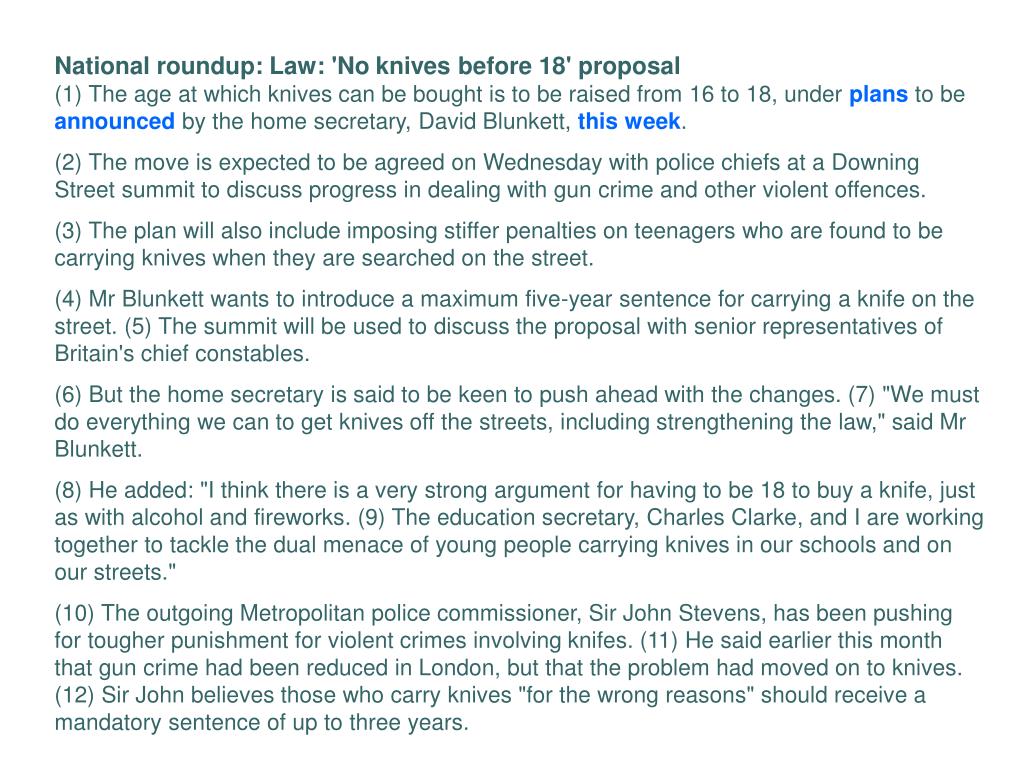 National roundup: Law: 'No knives before 18' proposal
(1) The age at which knives can be bought is to be raised from 16 to 18, under plans to be announced by the home secretary, David Blunkett, this week.

(2) The move is expected to be agreed on Wednesday with police chiefs at a Downing Street summit to discuss progress in dealing with gun crime and other violent offences.

(3) The plan will also include imposing stiffer penalties on teenagers who are found to be carrying knives when they are searched on the street.

(4) Mr Blunkett wants to introduce a maximum five-year sentence for carrying a knife on the street. (5) The summit will be used to discuss the proposal with senior representatives of Britain's chief constables.

(6) But the home secretary is said to be keen to push ahead with the changes. (7) "We must do everything we can to get knives off the streets, including strengthening the law," said Mr Blunkett.

(8) He added: "I think there is a very strong argument for having to be 18 to buy a knife, just as with alcohol and fireworks. (9) The education secretary, Charles Clarke, and I are working together to tackle the dual menace of young people carrying knives in our schools and on our streets."

(10) The outgoing Metropolitan police commissioner, Sir John Stevens, has been pushing for tougher punishment for violent crimes involving knifes. (11) He said earlier this month that gun crime had been reduced in London, but that the problem had moved on to knives. (12) Sir John believes those who carry knives "for the wrong reasons" should receive a mandatory sentence of up to three years.